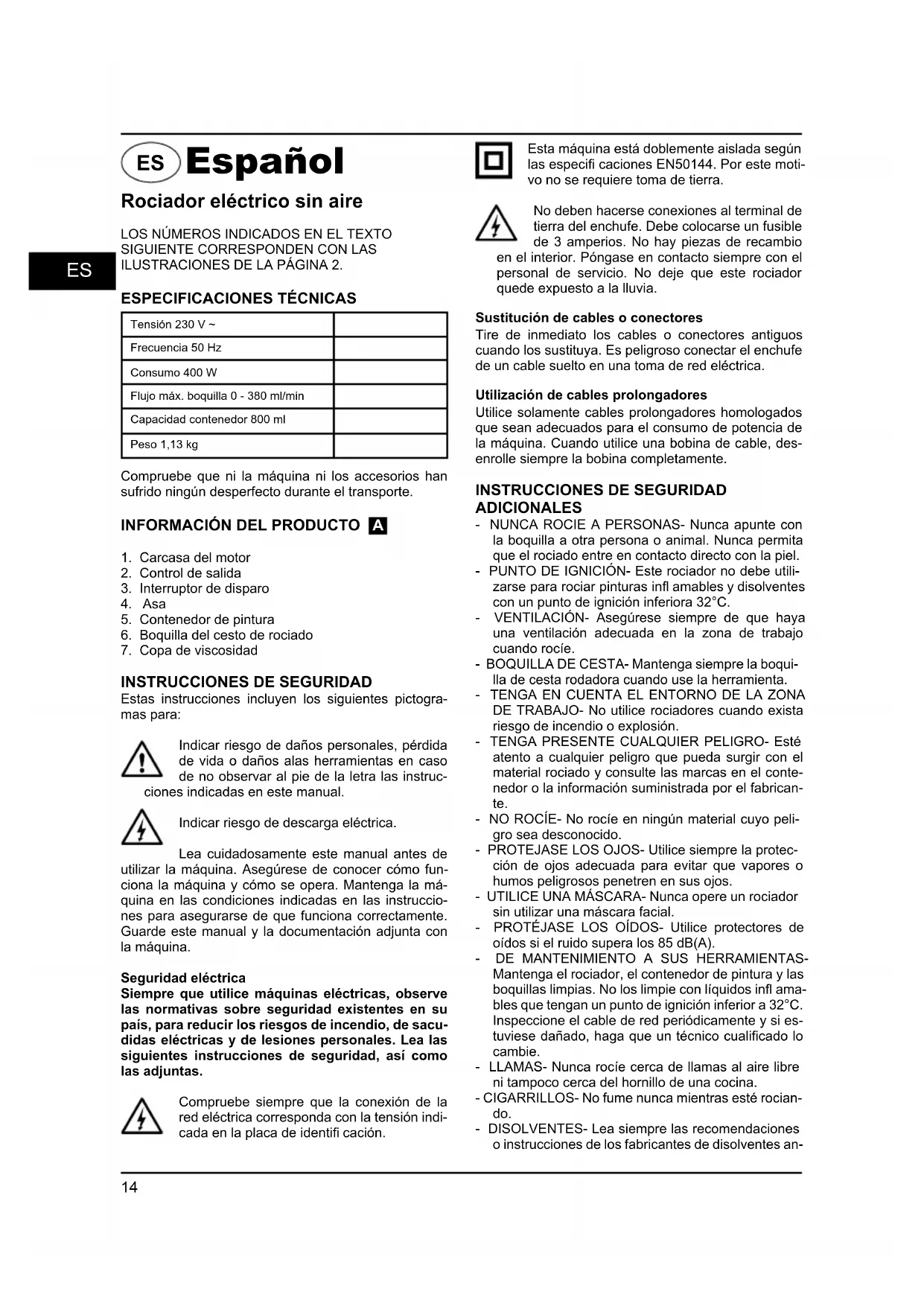 ES Español

Rociador eléctrico sin aire

LOS NÚMEROS INDICADOS EN EL TEXTO SIGUIENTE CORRESPONDEN CON LAS ILUSTRACIONES DE LA PÁGINA 2.

ES

ESPECIFICACIONES TÉCNICAS

| Tensión 230 V ~ | |
|---|---|
| Frecuencia 50 Hz | |
| Consumo 400 W | |
| Flujo máx. boquilla 0 - 380 ml/min | |
| Capacidad contenedor 800 ml | |
| Peso 1,13 kg | |

Compruebe que ni la máquina ni los accesorios han sufrido ningún desperfecto durante el transporte.

INFORMACIÓN DEL PRODUCTO A

1. Carcasa del motor
2. Control de salida
3. Interruptor de disparo
4. Asa
5. Contenedor de pintura
6. Boquilla del cesto de rociado
7. Copa de viscosidad

INSTRUCCIONES DE SEGURIDAD
Estas instrucciones incluyen los siguientes pictogramas para:

Indicar riesgo de daños personales, pérdida de vida o daños alas herramientas en caso de no observar al pie de la letra las instrucciones indicadas en este manual.

Indicar riesgo de descarga eléctrica.

Lea cuidadosamente este manual antes de utilizar la máquina. Asegúrese de conocer cómo funciona la máquina y cómo se opera. Mantenga la máquina en las condiciones indicadas en las instrucciones para asegurarse de que funciona correctamente. Guarde este manual y la documentación adjunta con la máquina.

Seguridad eléctrica
Siempre que utilice máquinas eléctricas, observe las normativas sobre seguridad existentes en su país, para reducir los riesgos de incendio, de sacudidas eléctricas y de lesiones personales. Lea las siguientes instrucciones de seguridad, así como las adjuntas.

Compruebe siempre que la conexión de la red eléctrica corresponda con la tensión indicada en la placa de identifi cación.

Esta máquina está doblemente aislada según las especifi caciones EN50144. Por este motivo no se requiere toma de tierra.

No deben hacerse conexiones al terminal de tierra del enchufe. Debe colocarse un fusible de 3 amperios. No hay piezas de recambio en el interior. Póngase en contacto siempre con el personal de servicio. No deje que este rociador quede expuesto a la lluvia.

Sustitución de cables o conectores
Tire de inmediato los cables o conectores antiguos cuando los sustituya. Es peligroso conectar el enchufe de un cable suelto en una toma de red eléctrica.

Utilización de cables prolongadores
Utilice solamente cables prolongadores homologados que sean adecuados para el consumo de potencia de la máquina. Cuando utilice una bobina de cable, desenrolle siempre la bobina completamente.

INSTRUCCIONES DE SEGURIDAD ADICIONALES
- NUNCA ROCIE A PERSONAS- Nunca apunte con la boquilla a otra persona o animal. Nunca permita que el rociado entre en contacto directo con la piel.
- PUNTO DE IGNICIÓN- Este rociador no debe utilizarse para rociar pinturas infl amables y disolventes con un punto de ignición inferiora 32°C.
- VENTILACIÓN- Asegúrese siempre de que haya una ventilación adecuada en la zona de trabajo cuando rocíe.
- BOQUILLA DE CESTA- Mantenga siempre la boquilla de cesta rodadora cuando use la herramienta.
- TENGA EN CUENTA EL ENTORNO DE LA ZONA DE TRABAJO- No utilice rociadores cuando exista riesgo de incendio o explosión.
- TENGA PRESENTE CUALQUIER PELIGRO- Esté atento a cualquier peligro que pueda surgir con el material rociado y consulte las marcas en el contenedor o la información suministrada por el fabricante.
- NO ROCÍE- No rocíe en ningún material cuyo peligro sea desconocido.
- PROTEJASE LOS OJOS- Utilice siempre la protección de ojos adecuada para evitar que vapores o humos peligrosos penetren en sus ojos.
- UTILICE UNA MÁSCARA- Nunca opere un rociador sin utilizar una máscara facial.
- PROTÉJASE LOS OÍDOS- Utilice protectores de oídos si el ruido supera los 85 dB(A).
- DE MANTENIMIENTO A SUS HERRAMIENTAS- Mantenga el rociador, el contenedor de pintura y las boquillas limpias. No los limpie con líquidos infl amables que tengan un punto de ignición inferior a 32°C. Inspeccione el cable de red periódicamente y si estuviese dañado, haga que un técnico cualificado lo cambie.
- LLAMAS- Nunca rocíe cerca de llamas al aire libre ni tampoco cerca del hornillo de una cocina.
- CIGARRILLOS- No fume nunca mientras esté rociando.
- DISOLVENTES- Lea siempre las recomendaciones o instrucciones de los fabricantes de disolventes an-

14